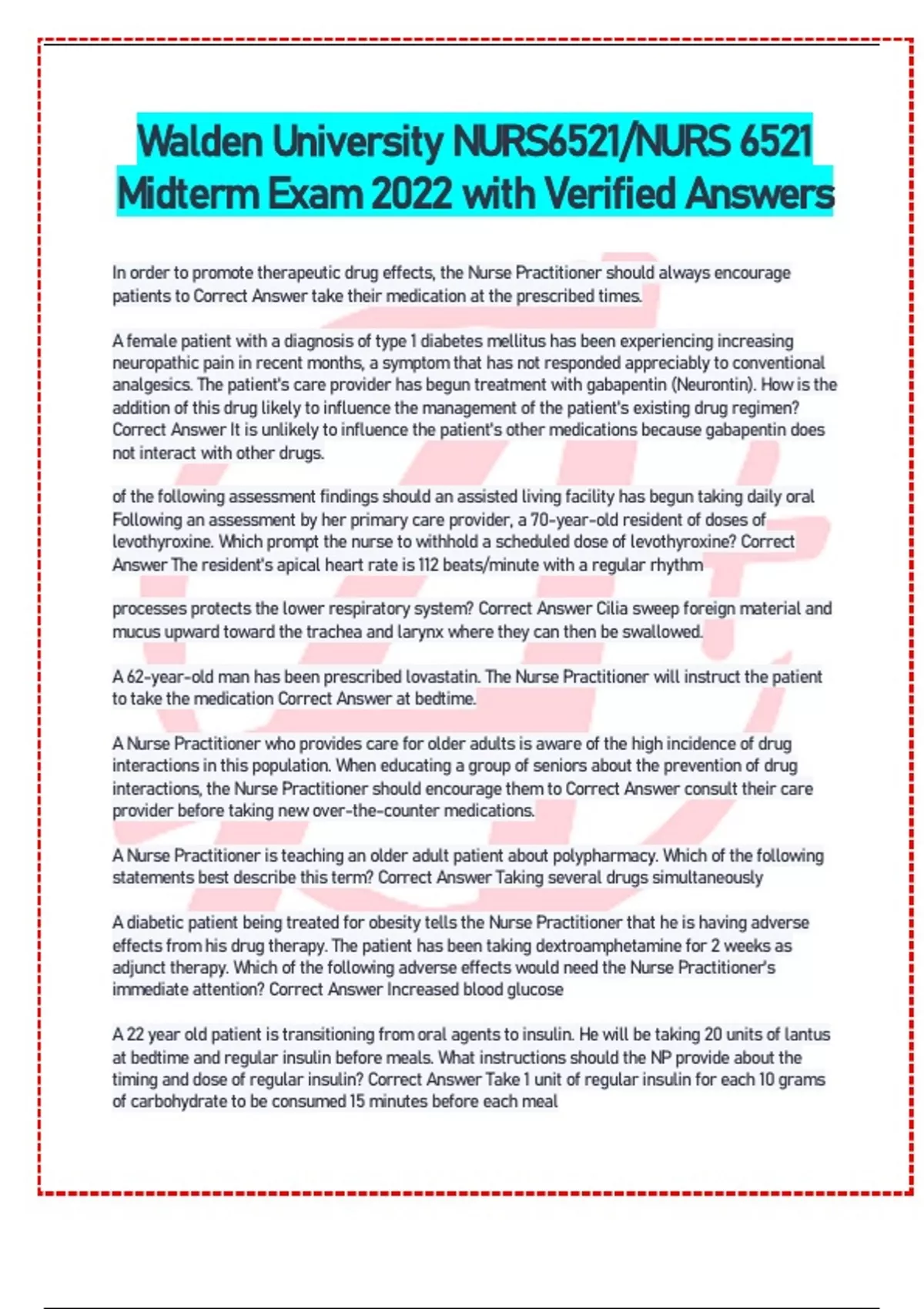 Walden University NURS6521/NURS 6521 Midterm Exam 2022 with Verified Answers

In order to promote therapeutic drug effects, the Nurse Practitioner should always encourage patients to Correct Answer take their medication at the prescribed times.

A female patient with a diagnosis of type 1 diabetes mellitus has been experiencing increasing neuropathic pain in recent months, a symptom that has not responded appreciably to conventional analgesics. The patient's care provider has begun treatment with gabapentin (Neurontin). How is the addition of this drug likely to influence the management of the patient's existing drug regimen? Correct Answer It is unlikely to influence the patient's other medications because gabapentin does not interact with other drugs.

of the following assessment findings should an assisted living facility has begun taking daily oral Following an assessment by her primary care provider, a 70-year-old resident of doses of levothyroxine. Which prompt the nurse to withhold a scheduled dose of levothyroxine? Correct Answer The resident's apical heart rate is 112 beats/minute with a regular rhythm

processes protects the lower respiratory system? Correct Answer Cilia sweep foreign material and mucus upward toward the trachea and larynx where they can then be swallowed.

A 62-year-old man has been prescribed lovastatin. The Nurse Practitioner will instruct the patient to take the medication Correct Answer at bedtime.

A Nurse Practitioner who provides care for older adults is aware of the high incidence of drug interactions in this population. When educating a group of seniors about the prevention of drug interactions, the Nurse Practitioner should encourage them to Correct Answer consult their care provider before taking new over-the-counter medications.

A Nurse Practitioner is teaching an older adult patient about polypharmacy. Which of the following statements best describe this term? Correct Answer Taking several drugs simultaneously

A diabetic patient being treated for obesity tells the Nurse Practitioner that he is having adverse effects from his drug therapy. The patient has been taking dextroamphetamine for 2 weeks as adjunct therapy. Which of the following adverse effects would need the Nurse Practitioner's immediate attention? Correct Answer Increased blood glucose

A 22 year old patient is transitioning from oral agents to insulin. He will be taking 20 units of lantus at bedtime and regular insulin before meals. What instructions should the NP provide about the timing and dose of regular insulin? Correct Answer Take 1 unit of regular insulin for each 10 grams of carbohydrate to be consumed 15 minutes before each meal